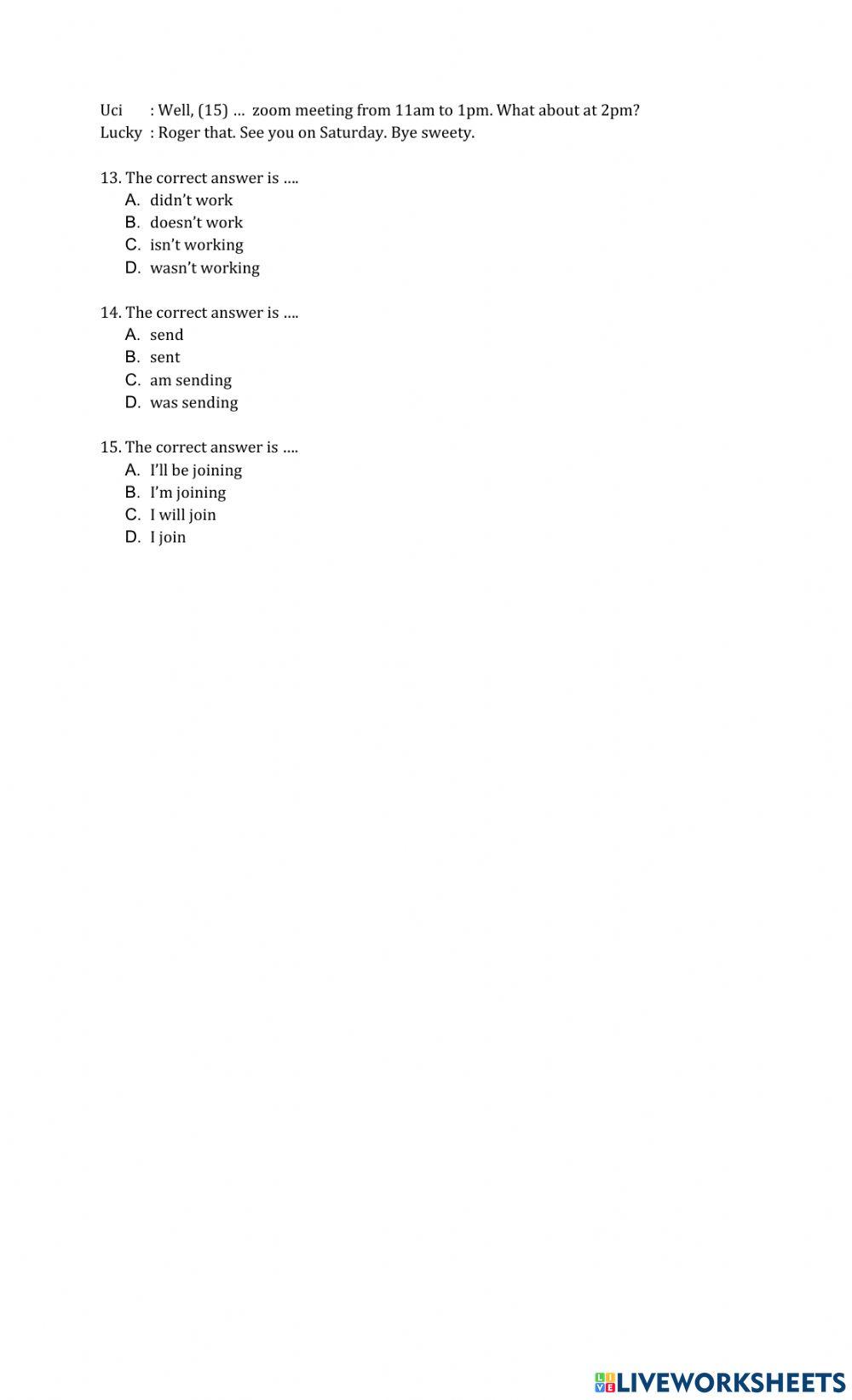 Uci : Well, (15) … zoom meeting from 11am to 1pm. What about at 2pm?
Lucky : Roger that. See you on Saturday. Bye sweety.

13. The correct answer is ….
A. didn't work
B. doesn't work
C. isn't working
D. wasn't working

14. The correct answer is ….
A. send
B. sent
C. am sending
D. was sending

15. The correct answer is ….
A. I'll be joining
B. I'm joining
C. I will join
D. I join

LIVEWORKSHEETS